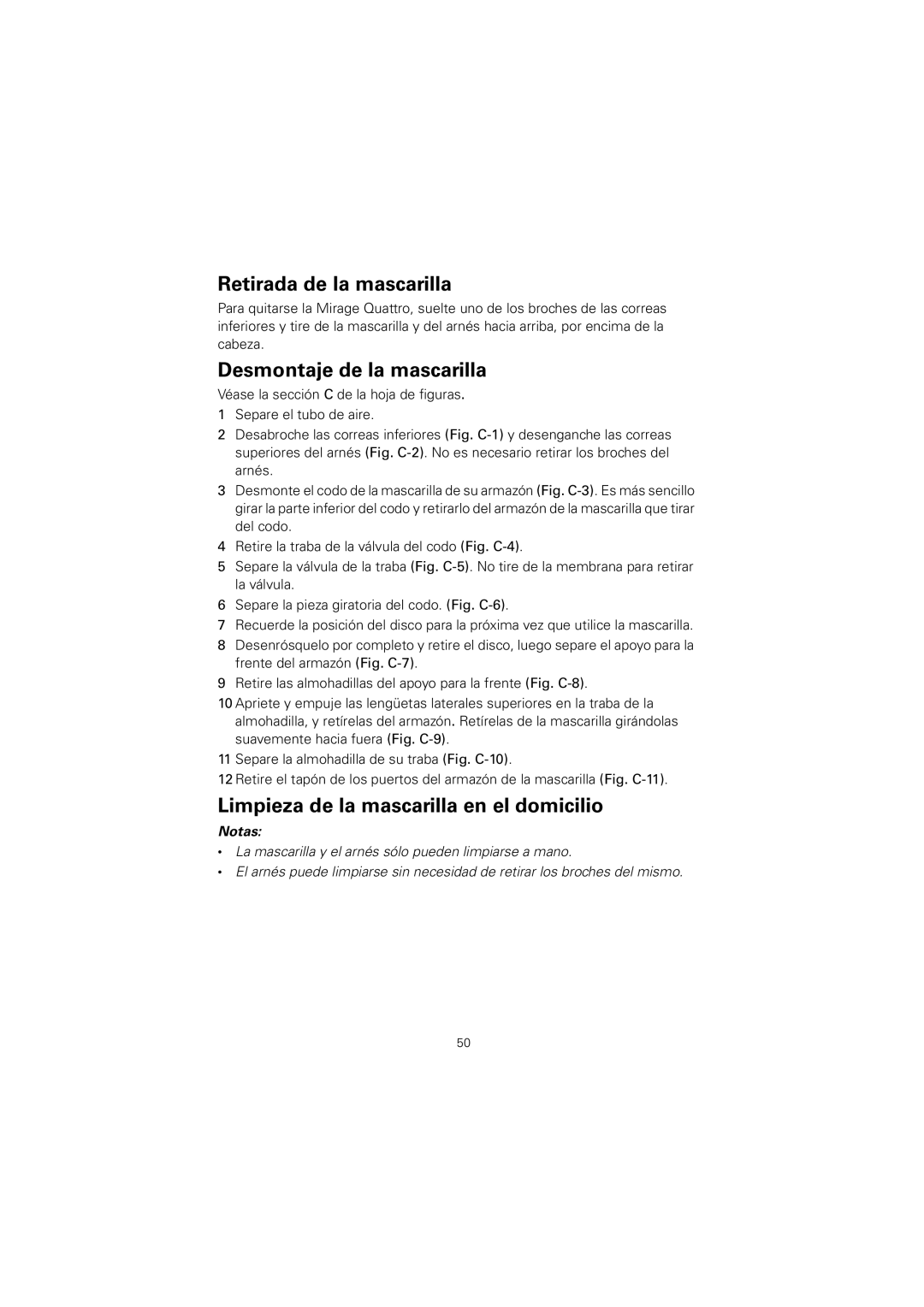 Retirada de la mascarilla

Para quitarse la Mirage Quattro, suelte uno de los broches de las correas inferiores y tire de la mascarilla y del arnés hacia arriba, por encima de la cabeza.

Desmontaje de la mascarilla

Véase la sección C de la hoja de figuras.

1 Separe el tubo de aire.
2 Desabroche las correas inferiores (Fig. C-1) y desenganche las correas superiores del arnés (Fig. C-2). No es necesario retirar los broches del arnés.
3 Desmonte el codo de la mascarilla de su armazón (Fig. C-3). Es más sencillo girar la parte inferior del codo y retirarlo del armazón de la mascarilla que tirar del codo.
4 Retire la traba de la válvula del codo (Fig. C-4).
5 Separe la válvula de la traba (Fig. C-5). No tire de la membrana para retirar la válvula.
6 Separe la pieza giratoria del codo. (Fig. C-6).
7 Recuerde la posición del disco para la próxima vez que utilice la mascarilla.
8 Desenrósquelo por completo y retire el disco, luego separe el apoyo para la frente del armazón (Fig. C-7).
9 Retire las almohadillas del apoyo para la frente (Fig. C-8).
10 Apriete y empuje las lengüetas laterales superiores en la traba de la almohadilla, y retírelas del armazón. Retírelas de la mascarilla girándolas suavemente hacia fuera (Fig. C-9).
11 Separe la almohadilla de su traba (Fig. C-10).
12 Retire el tapón de los puertos del armazón de la mascarilla (Fig. C-11).

Limpieza de la mascarilla en el domicilio

Notas:
• La mascarilla y el arnés sólo pueden limpiarse a mano.
• El arnés puede limpiarse sin necesidad de retirar los broches del mismo.

50